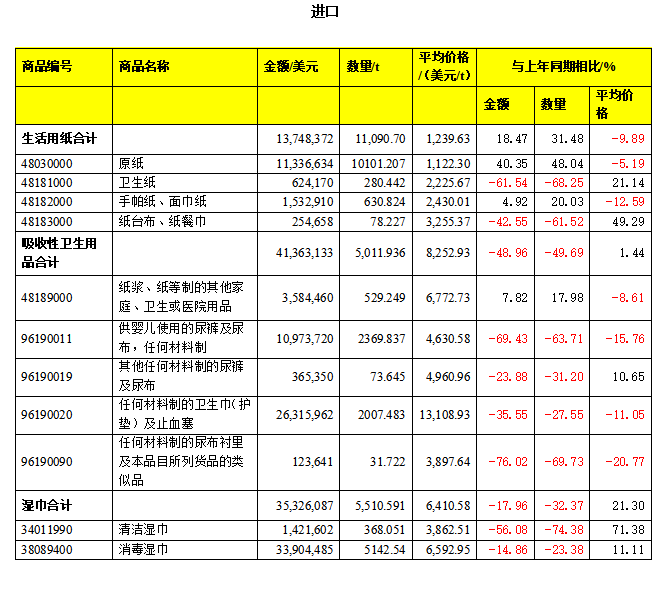 进口

| 商品编号 | 商品名称 | 金额/美元 | 数量/t | 平均价格/（美元/t） | 与上年同期相比/% | | |
|---|---|---|---|---|---|---|---|
| | | | | | 金额 | 数量 | 平均价格 |
| 生活用纸合计 | | 13,748,372 | 11,090.70 | 1,239.63 | 18.47 | 31.48 | -9.89 |
| 48030000 | 原纸 | 11,336,634 | 10101.207 | 1,122.30 | 40.35 | 48.04 | -5.19 |
| 48181000 | 卫生纸 | 624,170 | 280.442 | 2,225.67 | -61.54 | -68.25 | 21.14 |
| 48182000 | 手帕纸、面巾纸 | 1,532,910 | 630.824 | 2,430.01 | 4.92 | 20.03 | -12.59 |
| 48183000 | 纸台布、纸餐巾 | 254,658 | 78.227 | 3,255.37 | -42.55 | -61.52 | 49.29 |
| 吸收性卫生用品合计 | | 41,363,133 | 5,011.936 | 8,252.93 | -48.96 | -49.69 | 1.44 |
| 48189000 | 纸浆、纸等制的其他家庭、卫生或医院用品 | 3,584,460 | 529.249 | 6,772.73 | 7.82 | 17.98 | -8.61 |
| 96190011 | 供婴儿使用的尿裤及尿布，任何材料制 | 10,973,720 | 2369.837 | 4,630.58 | -69.43 | -63.71 | -15.76 |
| 96190019 | 其他任何材料制的尿裤及尿布 | 365,350 | 73.645 | 4,960.96 | -23.88 | -31.20 | 10.65 |
| 96190020 | 任何材料制的卫生巾（护垫）及止血塞 | 26,315,962 | 2007.483 | 13,108.93 | -35.55 | -27.55 | -11.05 |
| 96190090 | 任何材料制的尿布衬里及本品目所列货品的类似品 | 123,641 | 31.722 | 3,897.64 | -76.02 | -69.73 | -20.77 |
| 湿巾合计 | | 35,326,087 | 5,510.591 | 6,410.58 | -17.96 | -32.37 | 21.30 |
| 34011990 | 清洁湿巾 | 1,421,602 | 368.051 | 3,862.51 | -56.08 | -74.38 | 71.38 |
| 38089400 | 消毒湿巾 | 33,904,485 | 5142.54 | 6,592.95 | -14.86 | -23.38 | 11.11 |